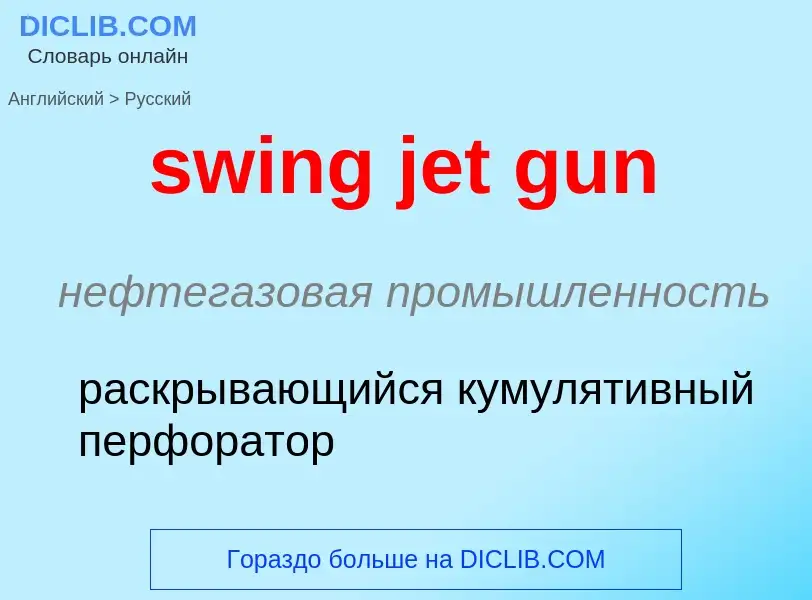 DICLIB.COM
Словарь онлайн

Английский > Русский

swing jet gun

нефтегазовая промышленность

раскрывающийся кумулятивный перфоратор

Гораздо больше на DICLIB.COM